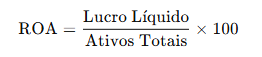 $\text{ROA} = \frac{\text{Lucro Líquido}}{\text{Ativos Totais}} \times 100$